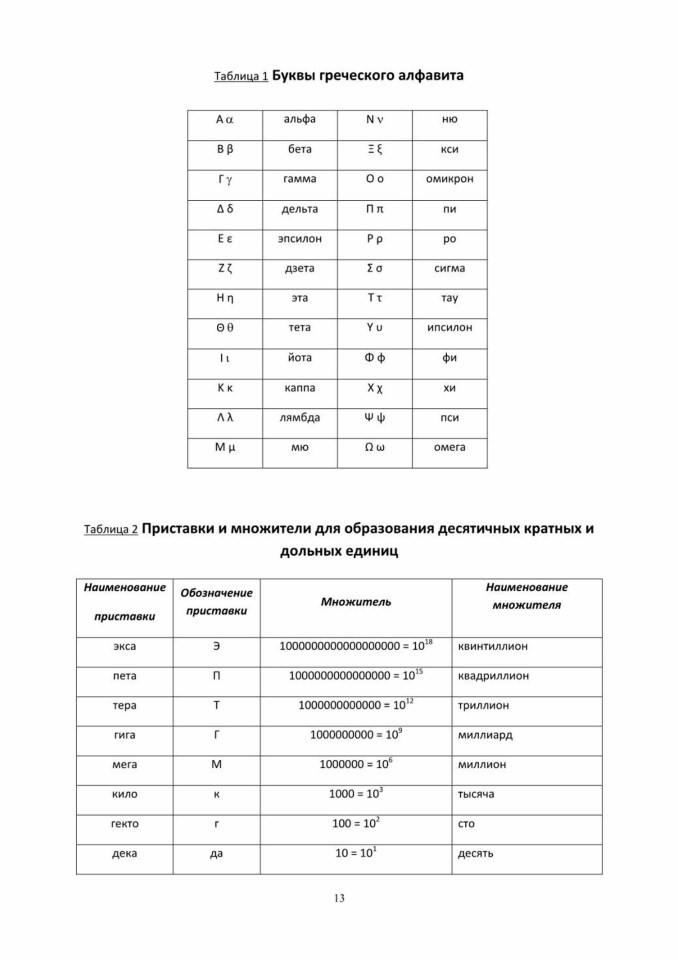 Таблица 1 Буквы греческого алфавита

| Α α | альфа | Ν ν | ню |
|---|---|---|---|
| Β β | бета | Ξ ξ | кси |
| Γ γ | гамма | Ο ο | омикрон |
| Δ δ | дельта | Π π | пи |
| Ε ε | эпсилон | Ρ ρ | ро |
| Ζ ζ | дзета | Σ σ | сигма |
| Η η | эта | Τ τ | тау |
| Θ θ | тета | Υ υ | ипсилон |
| Ι ι | йота | Φ φ | фи |
| Κ κ | каппа | Χ χ | хи |
| Λ λ | лямбда | Ψ ψ | пси |
| Μ μ | мю | Ω ω | омега |

Таблица 2 Приставки и множители для образования десятичных кратных и дольных единиц

| Наименование приставки | Обозначение приставки | Множитель | Наименование множителя |
|---|---|---|---|
| экса | Э | $1000000000000000000 = 10^{18}$ | квинтиллион |
| пета | П | $1000000000000000 = 10^{15}$ | квадриллион |
| тера | Т | $1000000000000 = 10^{12}$ | триллион |
| гига | Г | $1000000000 = 10^{9}$ | миллиард |
| мега | М | $1000000 = 10^{6}$ | миллион |
| кило | к | $1000 = 10^{3}$ | тысяча |
| гекто | г | $100 = 10^{2}$ | сто |
| дека | да | $10 = 10^{1}$ | десять |

13